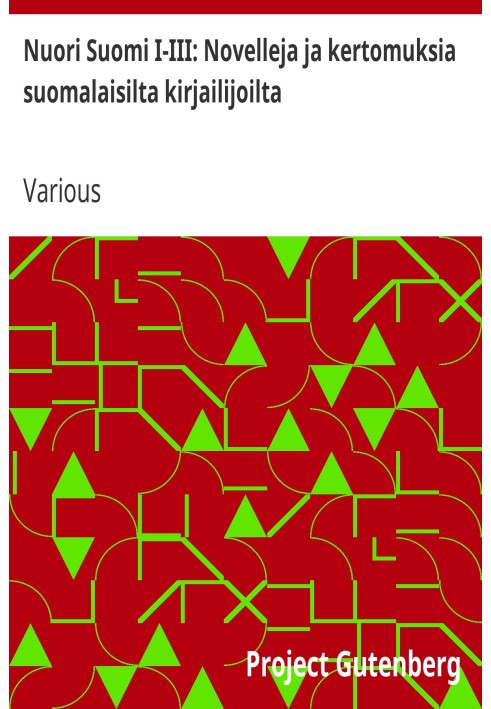 Nuori Suomi I-III: Novelleja ja kertomuksia suomalaisilta kirjailijoilta

Various

Project Gutenberg